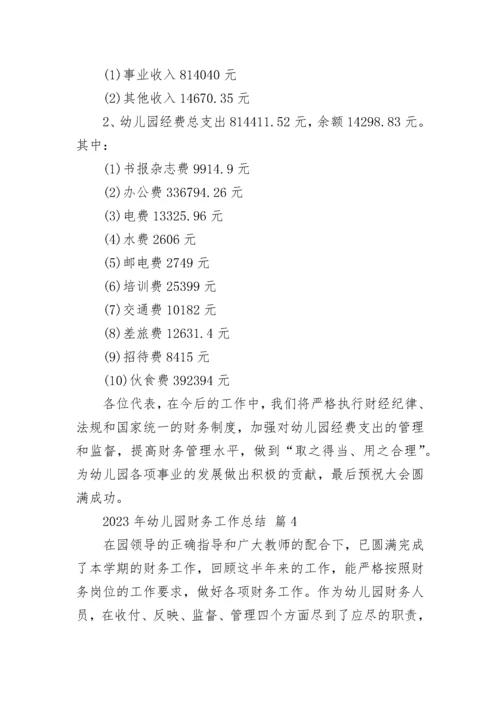 (1)事业收入 814040 元

(2)其他收入 14670.35 元

2、幼儿园经费总支出 814411.52 元，余额 14298.83 元。其中：

(1)书报杂志费 9914.9 元

(2)办公费 336794.26 元

(3)电费 13325.96 元

(4)水费 2606 元

(5)邮电费 2749 元

(6)培训费 25399 元

(7)交通费 10182 元

(8)差旅费 12631.4 元

(9)招待费 8415 元

(10)伙食费 392394 元

各位代表，在今后的工作中，我们将严格执行财经纪律、法规和国家统一的财务制度，加强对幼儿园经费支出的管理和监督，提高财务管理水平，做到“取之得当、用之合理”。为幼儿园各项事业的发展做出积极的贡献，最后预祝大会圆满成功。

2023 年幼儿园财务工作总结 篇 4

在园领导的正确指导和广大教师的配合下，已圆满完成了本学期的财务工作，回顾这半年来的工作，能严格按照财务岗位的工作要求，做好各项财务工作。作为幼儿园财务人员，在收付、反映、监督、管理四个方面尽到了应尽的职责，